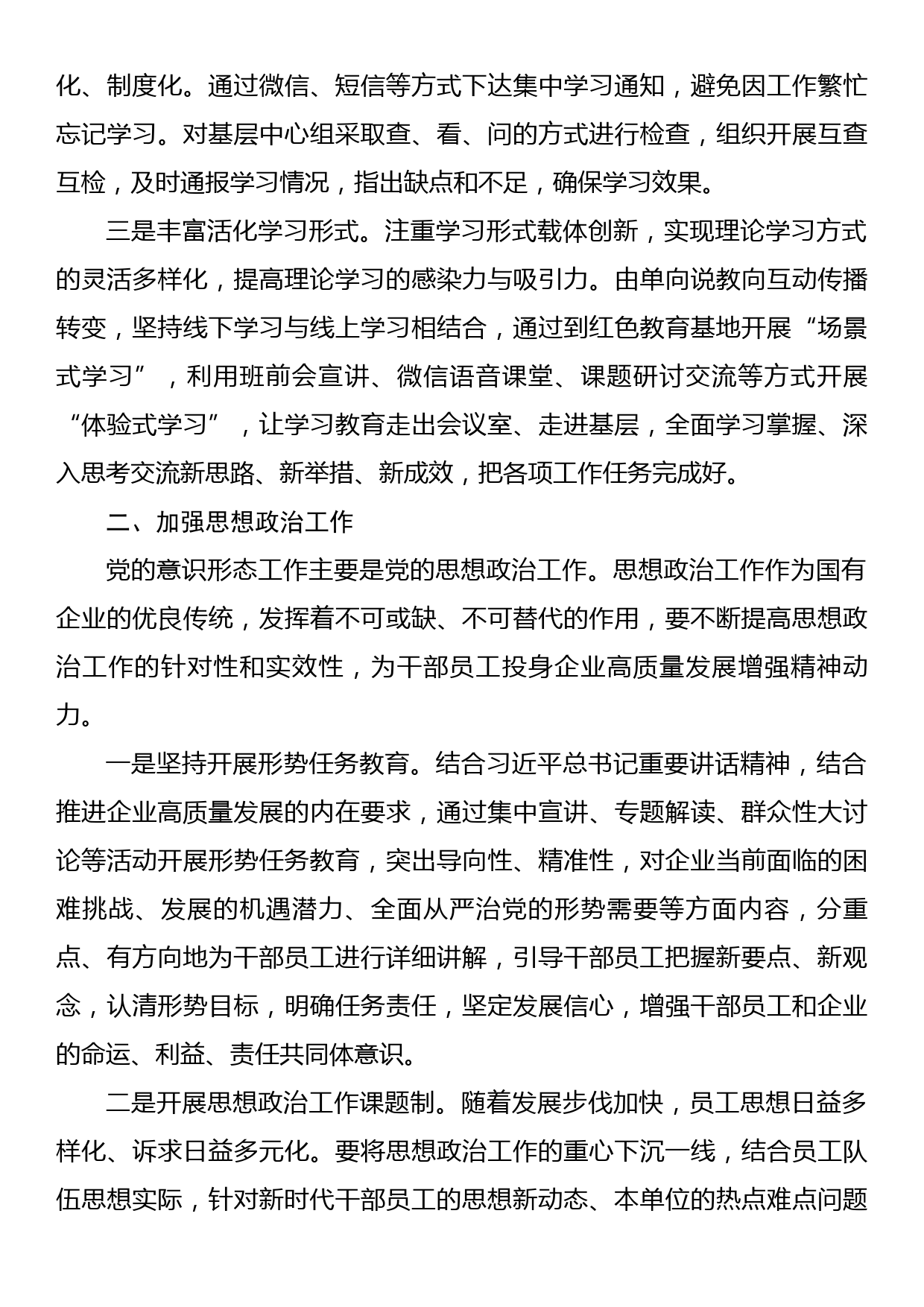 化、制度化。通过微信、短信等方式下达集中学习通知，避免因工作繁忙忘记学习。对基层中心组采取查、看、问的方式进行检查，组织开展互查互检，及时通报学习情况，指出缺点和不足，确保学习效果。

三是丰富活化学习形式。注重学习形式载体创新，实现理论学习方式的灵活多样化，提高理论学习的感染力与吸引力。由单向说教向互动传播转变，坚持线下学习与线上学习相结合，通过到红色教育基地开展“场景式学习”，利用班前会宣讲、微信语音课堂、课题研讨交流等方式开展“体验式学习”，让学习教育走出会议室、走进基层，全面学习掌握、深入思考交流新思路、新举措、新成效，把各项工作任务完成好。

二、加强思想政治工作

党的意识形态工作主要是党的思想政治工作。思想政治工作作为国有企业的优良传统，发挥着不可或缺、不可替代的作用，要不断提高思想政治工作的针对性和实效性，为干部员工投身企业高质量发展增强精神动力。

一是坚持开展形势任务教育。结合习近平总书记重要讲话精神，结合推进企业高质量发展的内在要求，通过集中宣讲、专题解读、群众性大讨论等活动开展形势任务教育，突出导向性、精准性，对企业当前面临的困难挑战、发展的机遇潜力、全面从严治党的形势需要等方面内容，分重点、有方向地为干部员工进行详细讲解，引导干部员工把握新要点、新观念，认清形势目标，明确任务责任，坚定发展信心，增强干部员工和企业的命运、利益、责任共同体意识。

二是开展思想政治工作课题制。随着发展步伐加快，员工思想日益多样化、诉求日益多元化。要将思想政治工作的重心下沉一线，结合员工队伍思想实际，针对新时代干部员工的思想新动态、本单位的热点难点问题